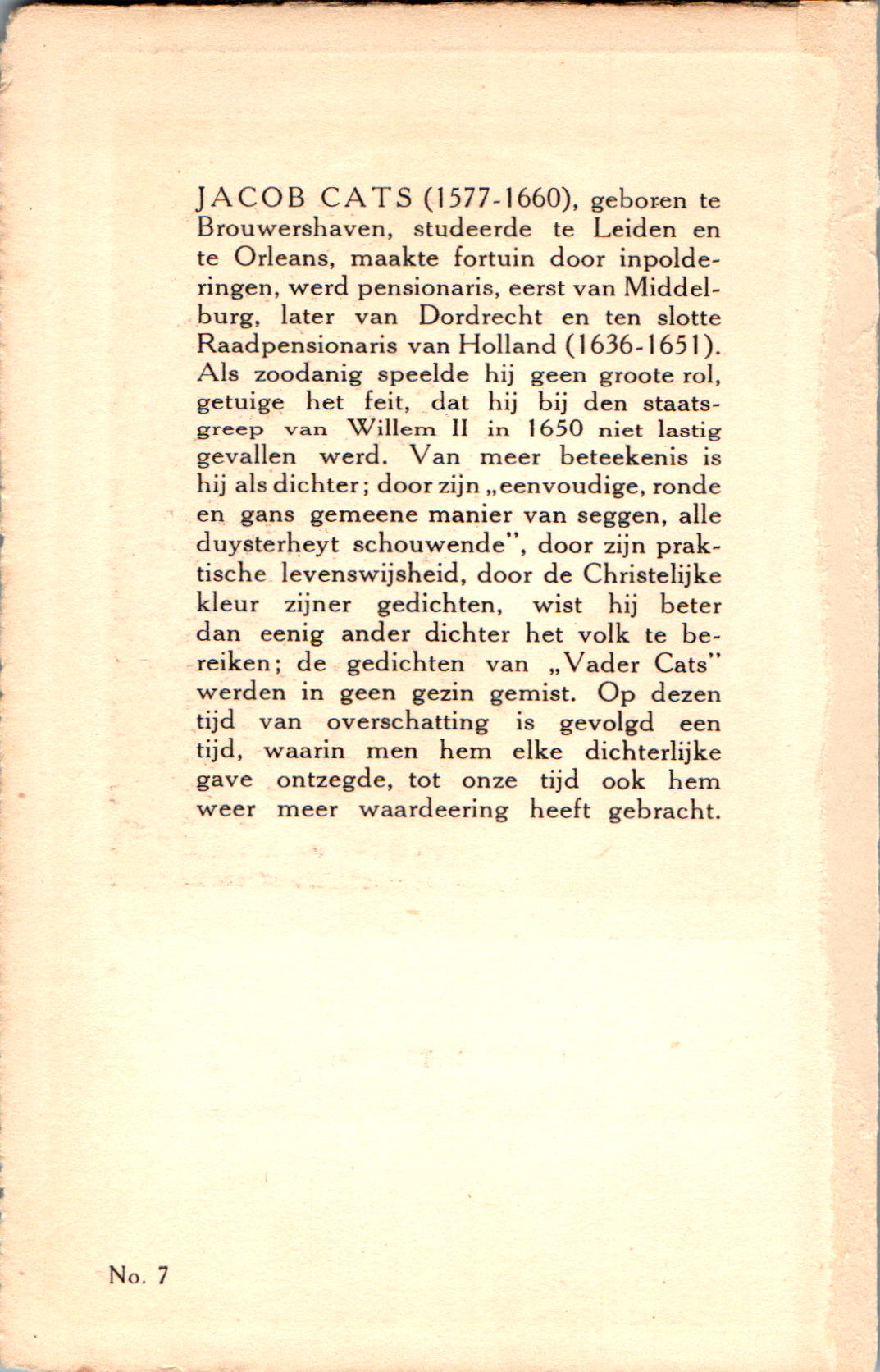 JACOB CATS (1577-1660), geboren te Brouwershaven, studeerde te Leiden en te Orleans, maakte fortuin door inpolderingen, werd pensionaris, eerst van Middelburg, later van Dordrecht en ten slotte Raadpensionaris van Holland (1636-1651). Als zoodanig speelde hij geen groote rol, getuige het feit, dat hij bij den staatsgreep van Willem II in 1650 niet lastig gevallen werd. Van meer beteekenis is hij als dichter; door zijn „eenvoudige, ronde en gans gemeene manier van seggen, alle duysterheyt schouwende", door zijn praktische levenswijsheid, door de Christelijke kleur zijner gedichten, wist hij beter dan eenig ander dichter het volk te bereiken; de gedichten van „Vader Cats" werden in geen gezin gemist. Op dezen tijd van overschatting is gevolgd een tijd, waarin men hem elke dichterlijke gave ontzegde, tot onze tijd ook hem weer meer waardeering heeft gebracht.

No. 7